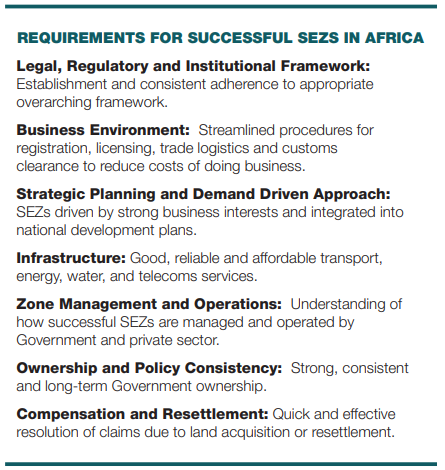 REQUIREMENTS FOR SUCCESSFUL SEZS IN AFRICA

Legal, Regulatory and Institutional Framework: Establishment and consistent adherence to appropriate overarching framework.

Business Environment: Streamlined procedures for registration, licensing, trade logistics and customs clearance to reduce costs of doing business.

Strategic Planning and Demand Driven Approach: SEZs driven by strong business interests and integrated into national development plans.

Infrastructure: Good, reliable and affordable transport, energy, water, and telecoms services.

Zone Management and Operations: Understanding of how successful SEZs are managed and operated by Government and private sector.

Ownership and Policy Consistency: Strong, consistent and long-term Government ownership.

Compensation and Resettlement: Quick and effective resolution of claims due to land acquisition or resettlement.